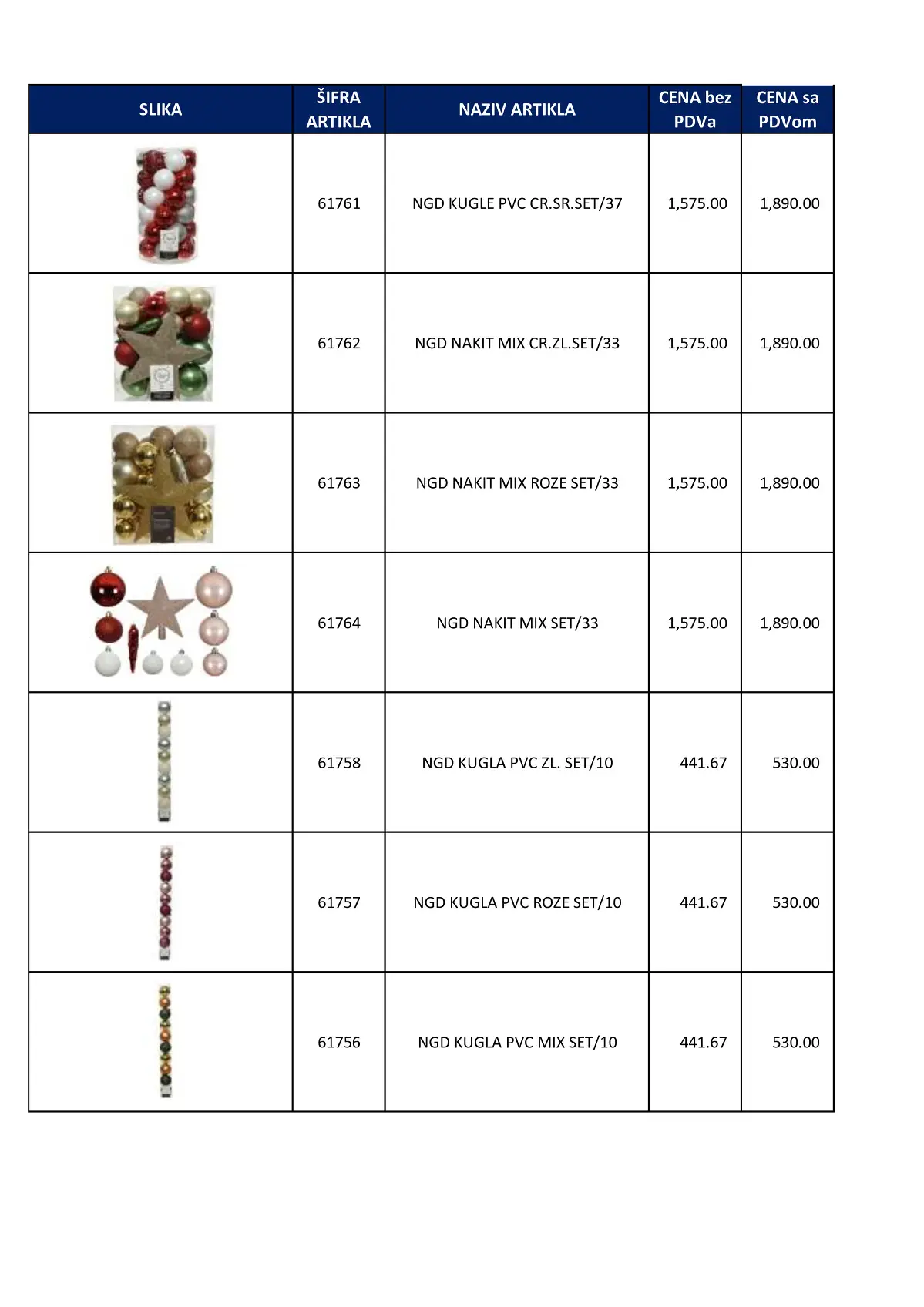 | SLIKA | ŠIFRA ARTIKLA | NAZIV ARTIKLA | CENA bez PDVa | CENA sa PDVom |
|---|---|---|---|---|
| | 61761 | NGD KUGLE PVC CR.SR.SET/37 | 1,575.00 | 1,890.00 |
| | 61762 | NGD NAKIT MIX CR.ZL.SET/33 | 1,575.00 | 1,890.00 |
| | 61763 | NGD NAKIT MIX ROZE SET/33 | 1,575.00 | 1,890.00 |
| | 61764 | NGD NAKIT MIX SET/33 | 1,575.00 | 1,890.00 |
| | 61758 | NGD KUGLA PVC ZL. SET/10 | 441.67 | 530.00 |
| | 61757 | NGD KUGLA PVC ROZE SET/10 | 441.67 | 530.00 |
| | 61756 | NGD KUGLA PVC MIX SET/10 | 441.67 | 530.00 |